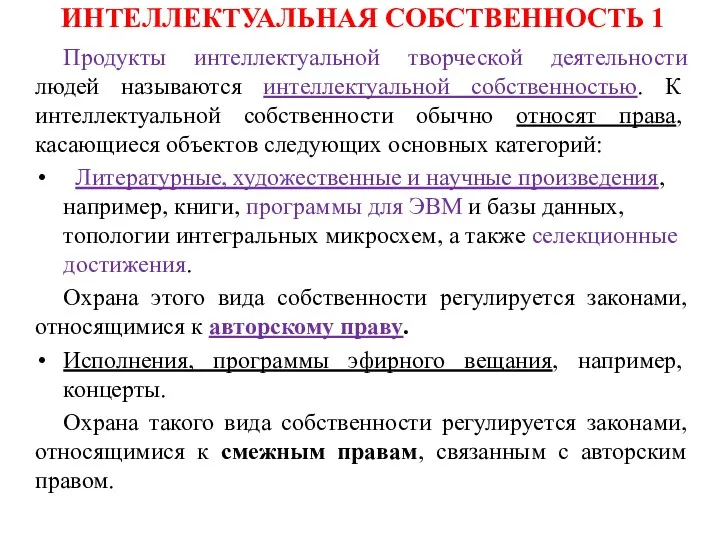 ИНТЕЛЛЕКТУАЛЬНАЯ СОБСТВЕННОСТЬ 1

Продукты интеллектуальной творческой деятельности людей называются интеллектуальной собственностью. К интеллектуальной собственности обычно относят права, касающиеся объектов следующих основных категорий:

• Литературные, художественные и научные произведения, например, книги, программы для ЭВМ и базы данных, топологии интегральных микросхем, а также селекционные достижения.

Охрана этого вида собственности регулируется законами, относящимися к авторскому праву.

• Исполнения, программы эфирного вещания, например, концерты.

Охрана такого вида собственности регулируется законами, относящимися к смежным правам, связанным с авторским правом.